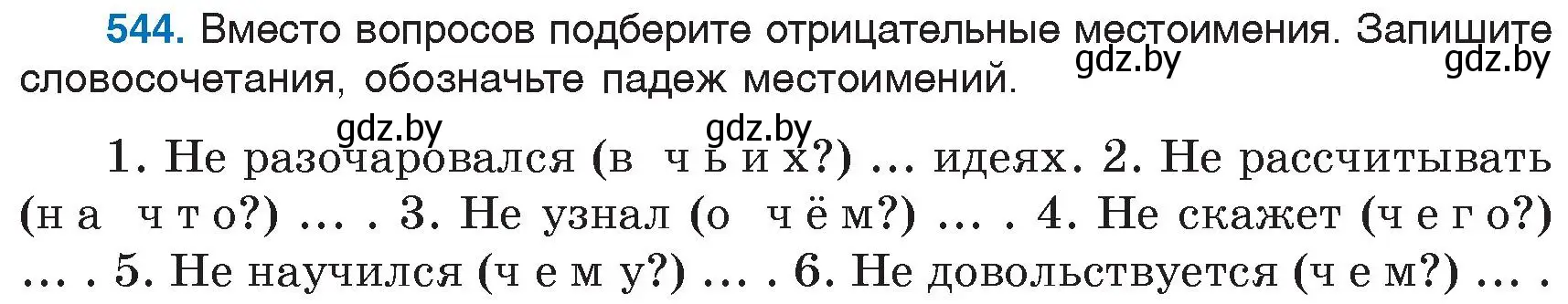 544. Вместо вопросов подберите отрицательные местоимения. Запишите словосочетания, обозначьте падеж местоимений.

gdz.by gdz.by gdz.by gdz.by

1. Не разочаровался (в чьих?) … идеях. 2. Не рассчитывать (на что?) … . 3. Не узнал (о чём?) … . 4. Не скажет (чего?) … . 5. Не научился (чему?) … . 6. Не довольствуется (чем?) … .